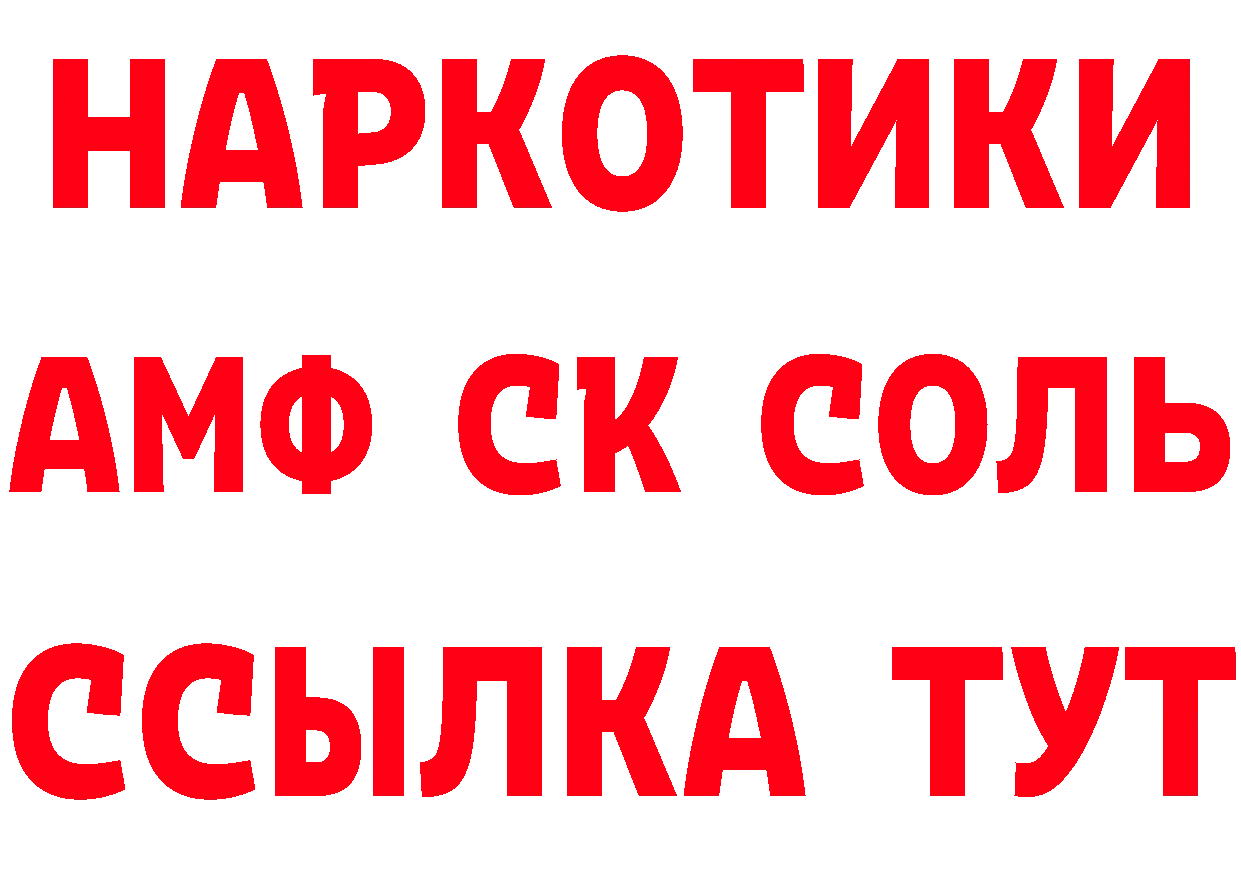 НАРКОТИКИ

АМФ СК СОЛЬ

ССЫЛКА ТУТ